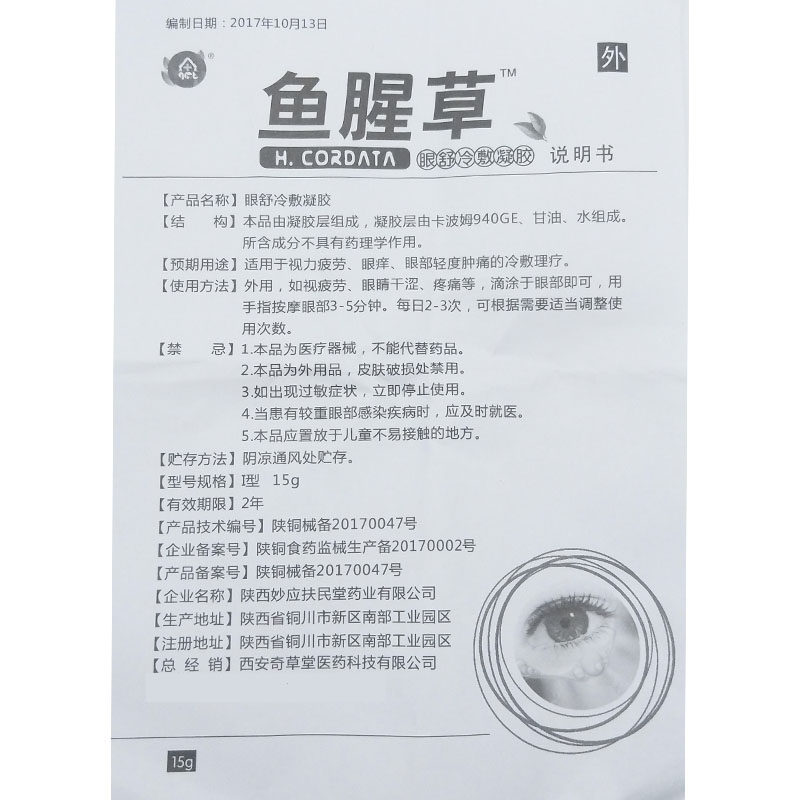 编制日期：2017年10月13日

外

鱼腥草™

H. CORDATA 眼舒冷敷凝胶 说明书

【产品名称】眼舒冷敷凝胶
【结　　构】本品由凝胶层组成，凝胶层由卡波姆940GE、甘油、水组成。所含成分不具有药理学作用。
【预期用途】适用于视力疲劳、眼痒、眼部轻度肿痛的冷敷理疗。
【使用方法】外用，如视疲劳、眼睛干涩、疼痛等，滴涂于眼部即可，用手指按摩眼部3-5分钟。每日2-3次，可根据需要适当调整使用次数。
【禁　　忌】1.本品为医疗器械，不能代替药品。
2.本品为外用品，皮肤破损处禁用。
3.如出现过敏症状，立即停止使用。
4.当患有较重眼部感染疾病时，应及时就医。
5.本品应置放于儿童不易接触的地方。
【贮存方法】阴凉通风处贮存。
【型号规格】I型　15g
【有效期限】2年
【产品技术编号】陕铜械备20170047号
【企业备案号】陕铜食药监械生产备20170002号
【产品备案号】陕铜械备20170047号
【企业名称】陕西妙应扶民堂药业有限公司
【生产地址】陕西省铜川市新区南部工业园区
【注册地址】陕西省铜川市新区南部工业园区
【总 经 销】西安奇草堂医药科技有限公司

15g